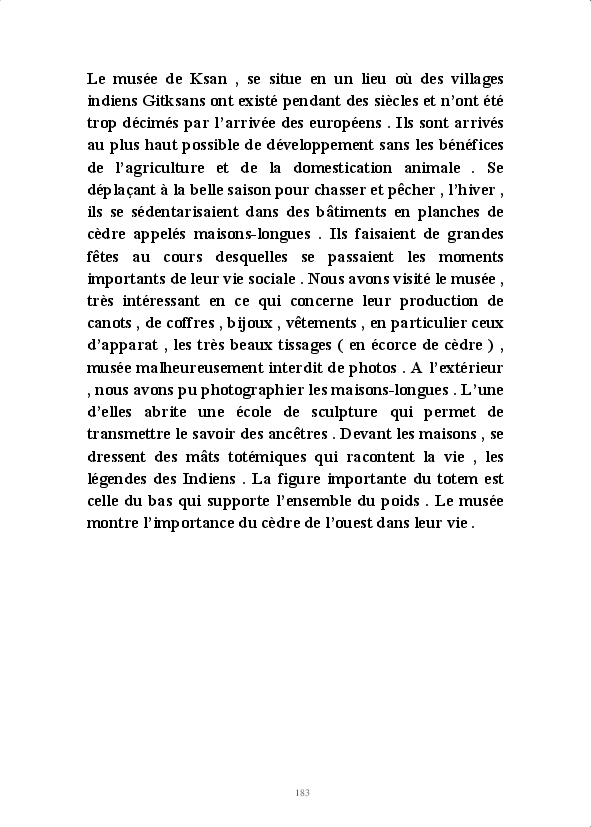 Le musée de Ksan , se situe en un lieu où des villages indiens Gitksans ont existé pendant des siècles et n'ont été trop décimés par l'arrivée des européens . Ils sont arrivés au plus haut possible de développement sans les bénéfices de l'agriculture et de la domestication animale . Se déplaçant à la belle saison pour chasser et pêcher , l'hiver , ils se sédentarisaient dans des bâtiments en planches de cèdre appelés maisons-longues . Ils faisaient de grandes fêtes au cours desquelles se passaient les moments importants de leur vie sociale . Nous avons visité le musée , très intéressant en ce qui concerne leur production de canots , de coffres , bijoux , vêtements , en particulier ceux d'apparat , les très beaux tissages ( en écorce de cèdre ) , musée malheureusement interdit de photos . A l'extérieur , nous avons pu photographier les maisons-longues . L'une d'elles abrite une école de sculpture qui permet de transmettre le savoir des ancêtres . Devant les maisons , se dressent des mâts totémiques qui racontent la vie , les légendes des Indiens . La figure importante du totem est celle du bas qui supporte l'ensemble du poids . Le musée montre l'importance du cèdre de l'ouest dans leur vie .

183